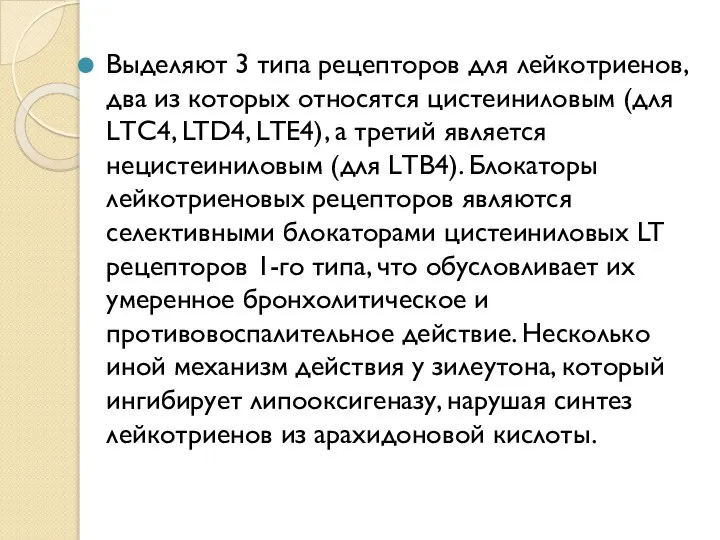 Выделяют 3 типа рецепторов для лейкотриенов, два из которых относятся цистеиниловым (для LTC4, LTD4, LTE4), а третий является нецистеиниловым (для LTB4). Блокаторы лейкотриеновых рецепторов являются селективными блокаторами цистеиниловых LT рецепторов 1-го типа, что обусловливает их умеренное бронхолитическое и противовоспалительное действие. Несколько иной механизм действия у зилеутона, который ингибирует липооксигеназу, нарушая синтез лейкотриенов из арахидоновой кислоты.